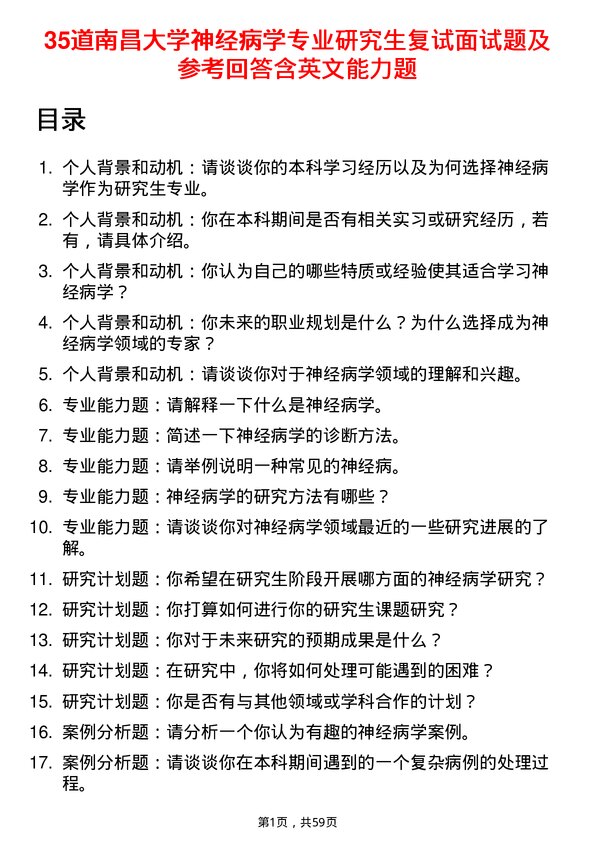 35道南昌大学神经病学专业研究生复试面试题及参考回答含英文能力题

目录

1. 个人背景和动机：请谈谈你的本科学习经历以及为何选择神经病学作为研究生专业。
2. 个人背景和动机：你在本科期间是否有相关实习或研究经历，若有，请具体介绍。
3. 个人背景和动机：你认为自己的哪些特质或经验使其适合学习神经病学？
4. 个人背景和动机：你未来的职业规划是什么？为什么选择成为神经病学领域的专家？
5. 个人背景和动机：请谈谈你对于神经病学领域的理解和兴趣。
6. 专业能力题：请解释一下什么是神经病学。
7. 专业能力题：简述一下神经病学的诊断方法。
8. 专业能力题：请举例说明一种常见的神经病。
9. 专业能力题：神经病学的研究方法有哪些？
10. 专业能力题：请谈谈你对神经病学领域最近的一些研究进展的了解。
11. 研究计划题：你希望在研究生阶段开展哪方面的神经病学研究？
12. 研究计划题：你打算如何进行你的研究生课题研究？
13. 研究计划题：你对于未来研究的预期成果是什么？
14. 研究计划题：在研究中，你将如何处理可能遇到的困难？
15. 研究计划题：你是否有与其他领域或学科合作的计划？
16. 案例分析题：请分析一个你认为有趣的神经病学案例。
17. 案例分析题：请谈谈你在本科期间遇到的一个复杂病例的处理过程。

第1页，共59页